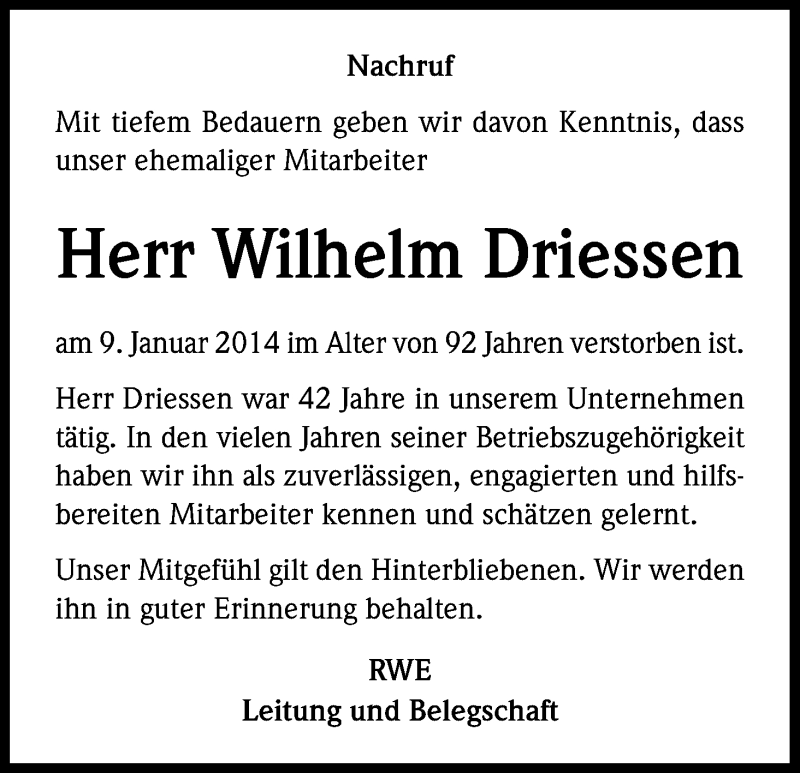 Nachruf

Mit tiefem Bedauern geben wir davon Kenntnis, dass unser ehemaliger Mitarbeiter

Herr Wilhelm Driessen

am 9. Januar 2014 im Alter von 92 Jahren verstorben ist.

Herr Driessen war 42 Jahre in unserem Unternehmen tätig. In den vielen Jahren seiner Betriebszugehörigkeit haben wir ihn als zuverlässigen, engagierten und hilfsbereiten Mitarbeiter kennen und schätzen gelernt.

Unser Mitgefühl gilt den Hinterbliebenen. Wir werden ihn in guter Erinnerung behalten.

RWE
Leitung und Belegschaft